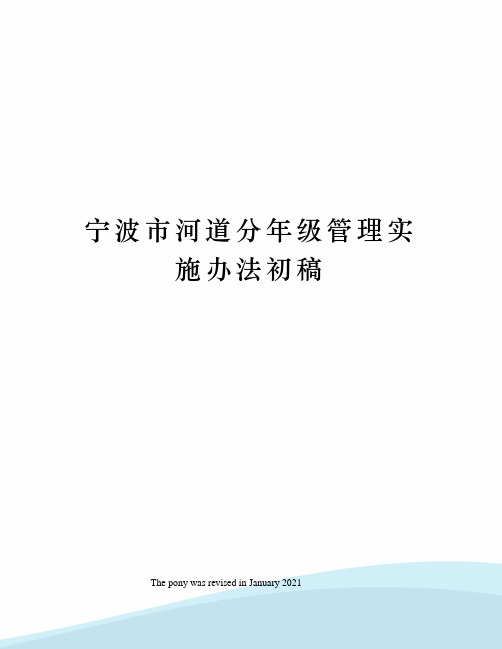 宁波市河道分年级管理实施办法初稿

The pony was revised in January 2021